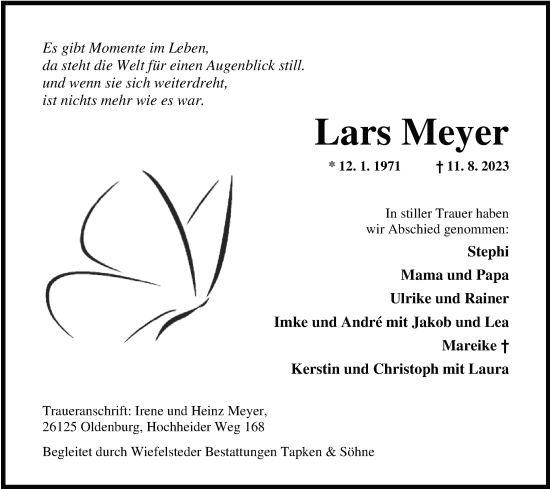 Es gibt Momente im Leben,
da steht die Welt für einen Augenblick still.
und wenn sie sich weiterdreht,
ist nichts mehr wie es war.

Lars Meyer

* 12. 1. 1971 † 11. 8. 2023

In stiller Trauer haben
wir Abschied genommen:

Stephi

Mama und Papa

Ulrike und Rainer

Imke und André mit Jakob und Lea

Mareike †

Kerstin und Christoph mit Laura

Traueranschrift: Irene und Heinz Meyer,
26125 Oldenburg, Hochheider Weg 168

Begleitet durch Wiefelsteder Bestattungen Tapken & Söhne